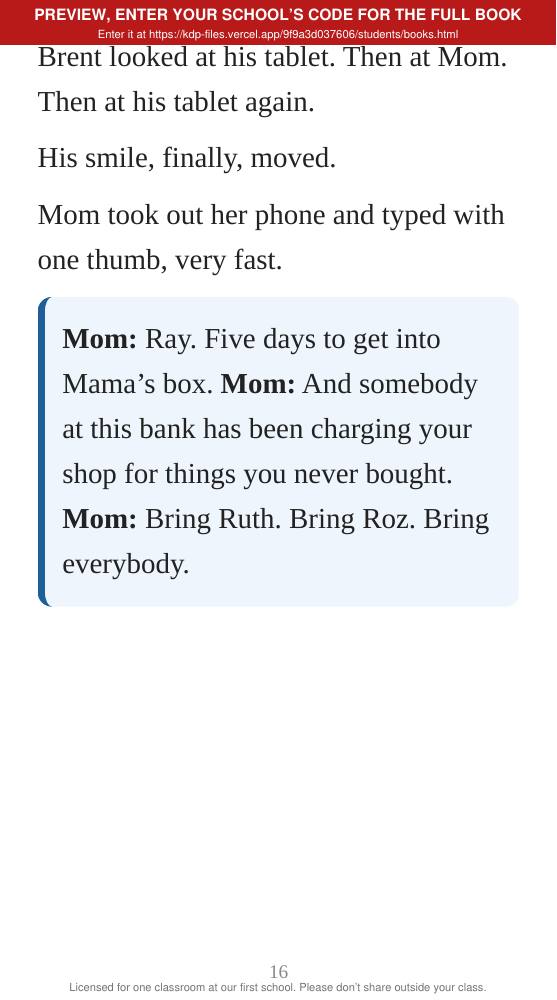 PREVIEW, ENTER YOUR SCHOOL'S CODE FOR THE FULL BOOK
Enter it at https://kdp-files.vercel.app/9f9a3d037606/students/books.html

Brent looked at his tablet. Then at Mom. Then at his tablet again.

His smile, finally, moved.

Mom took out her phone and typed with one thumb, very fast.

Mom: Ray. Five days to get into Mama's box. Mom: And somebody at this bank has been charging your shop for things you never bought. Mom: Bring Ruth. Bring Roz. Bring everybody.

16

Licensed for one classroom at our first school. Please don't share outside your class.